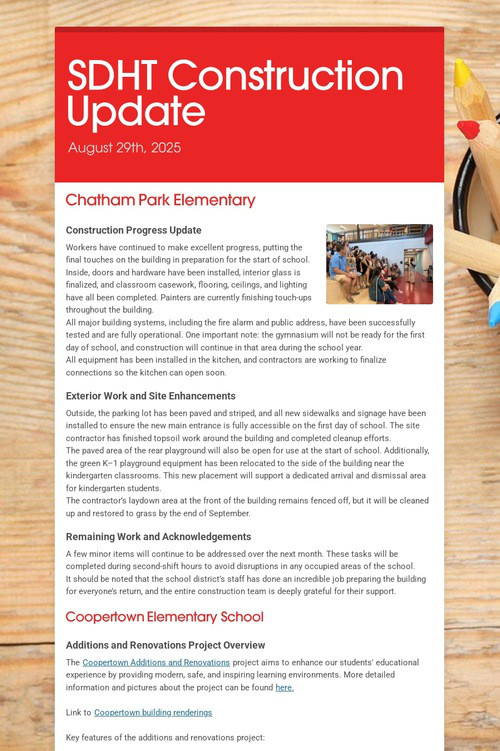 SDHT Construction Update

August 29th, 2025

Chatham Park Elementary

Construction Progress Update

Workers have continued to make excellent progress, putting the final touches on the building in preparation for the start of school. Inside, doors and hardware have been installed, interior glass is finalized, and classroom casework, flooring, ceilings, and lighting have all been completed. Painters are currently finishing touch-ups throughout the building.

All major building systems, including the fire alarm and public address, have been successfully tested and are fully operational. One important note: the gymnasium will not be ready for the first day of school, and construction will continue in that area during the school year.

All equipment has been installed in the kitchen, and contractors are working to finalize connections so the kitchen can open soon.

Exterior Work and Site Enhancements

Outside, the parking lot has been paved and striped, and all new sidewalks and signage have been installed to ensure the new main entrance is fully accessible on the first day of school. The site contractor has finished topsoil work around the building and completed cleanup efforts.

The paved area of the rear playground will also be open for use at the start of school. Additionally, the green K–1 playground equipment has been relocated to the side of the building near the kindergarten classrooms. This new placement will support a dedicated arrival and dismissal area for kindergarten students.

The contractor's laydown area at the front of the building remains fenced off, but it will be cleaned up and restored to grass by the end of September.

Remaining Work and Acknowledgements

A few minor items will continue to be addressed over the next month. These tasks will be completed during second-shift hours to avoid disruptions in any occupied areas of the school.

It should be noted that the school district's staff has done an incredible job preparing the building for everyone's return, and the entire construction team is deeply grateful for their support.

Coopertown Elementary School

Additions and Renovations Project Overview

The Coopertown Additions and Renovations project aims to enhance our students' educational experience by providing modern, safe, and inspiring learning environments. More detailed information and pictures about the project can be found here.

Link to Coopertown building renderings

Key features of the additions and renovations project: